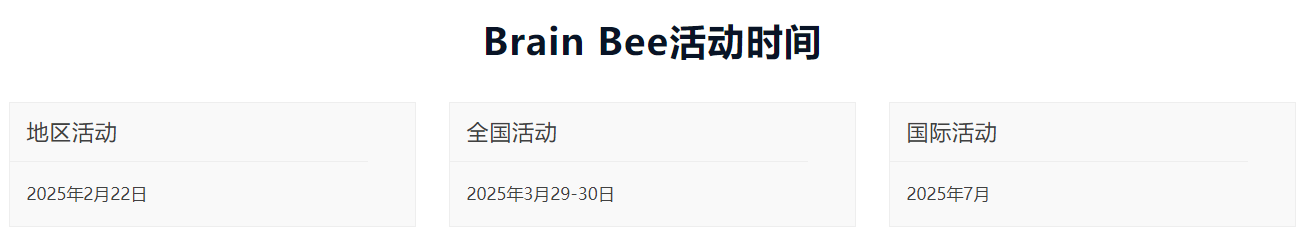 Brain Bee活动时间

地区活动

2025年2月22日

全国活动

2025年3月29-30日

国际活动

2025年7月